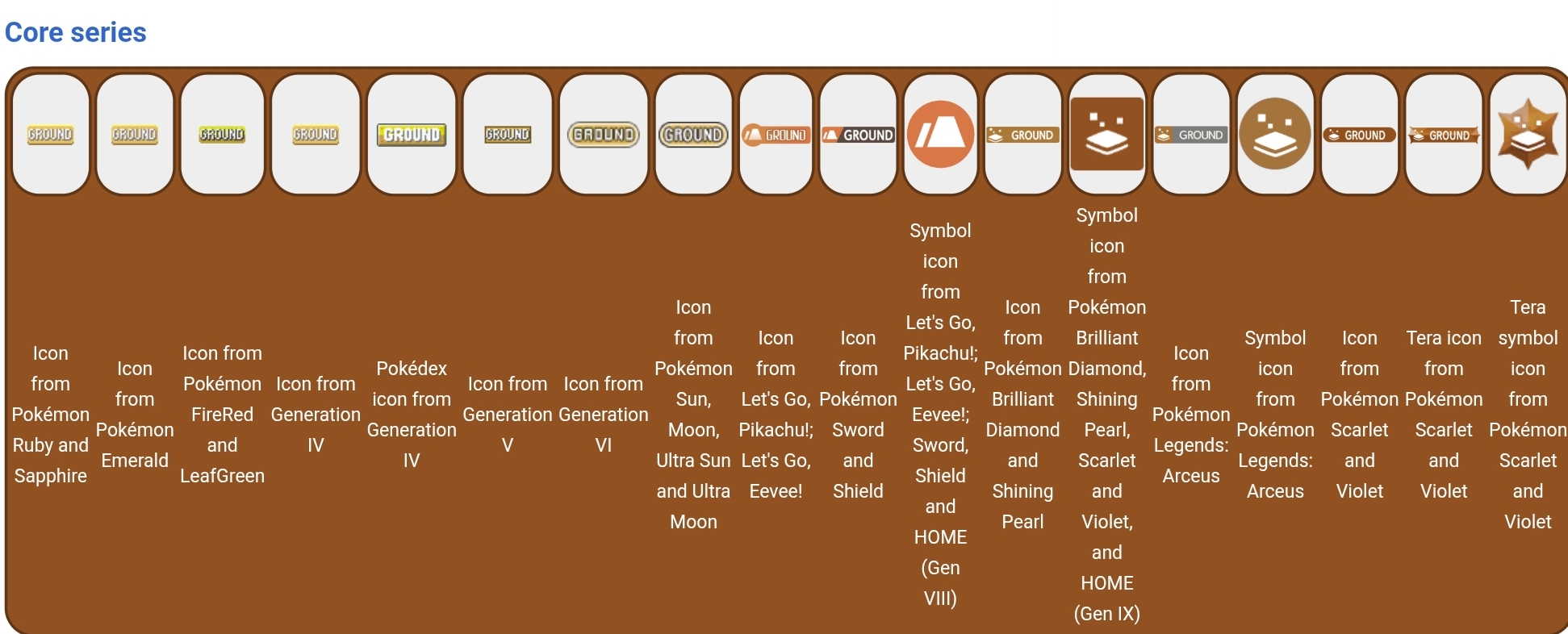 Core series

| GROUND | GROUND | GROUND | GROUND | GROUND | GROUND | GROUND | GROUND | GROUND | GROUND | | GROUND | | GROUND | | GROUND | GROUND | |
|---|---|---|---|---|---|---|---|---|---|---|---|---|---|---|---|---|---|
| Icon from Pokémon Ruby and Sapphire | Icon from Pokémon Emerald | Icon from Pokémon FireRed and LeafGreen | Icon from Generation IV | Pokédex icon from Generation IV | Icon from Generation V | Icon from Generation VI | Icon from Pokémon Sun, Moon, Ultra Sun and Ultra Moon | Icon from Let's Go, Pikachu!; Let's Go, Eevee! | Icon from Pokémon Sword and Shield | Symbol icon from Let's Go, Pikachu!; Let's Go, Eevee!; Sword, Shield and HOME (Gen VIII) | Icon from Pokémon Brilliant Diamond and Shining Pearl | Symbol icon from Pokémon Brilliant Diamond, Shining Pearl, Scarlet and Violet, and HOME (Gen IX) | Icon from Pokémon Legends: Arceus | Symbol icon from Pokémon Legends: Arceus | Icon from Pokémon Scarlet and Violet | Tera icon from Pokémon Scarlet and Violet | Tera symbol icon from Pokémon Scarlet and Violet |